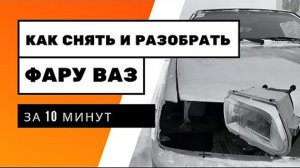 КАК СНЯТЬ И РАЗОБРАТЬ

ФАРУ ВАЗ

ЗА 10 МИНУТ